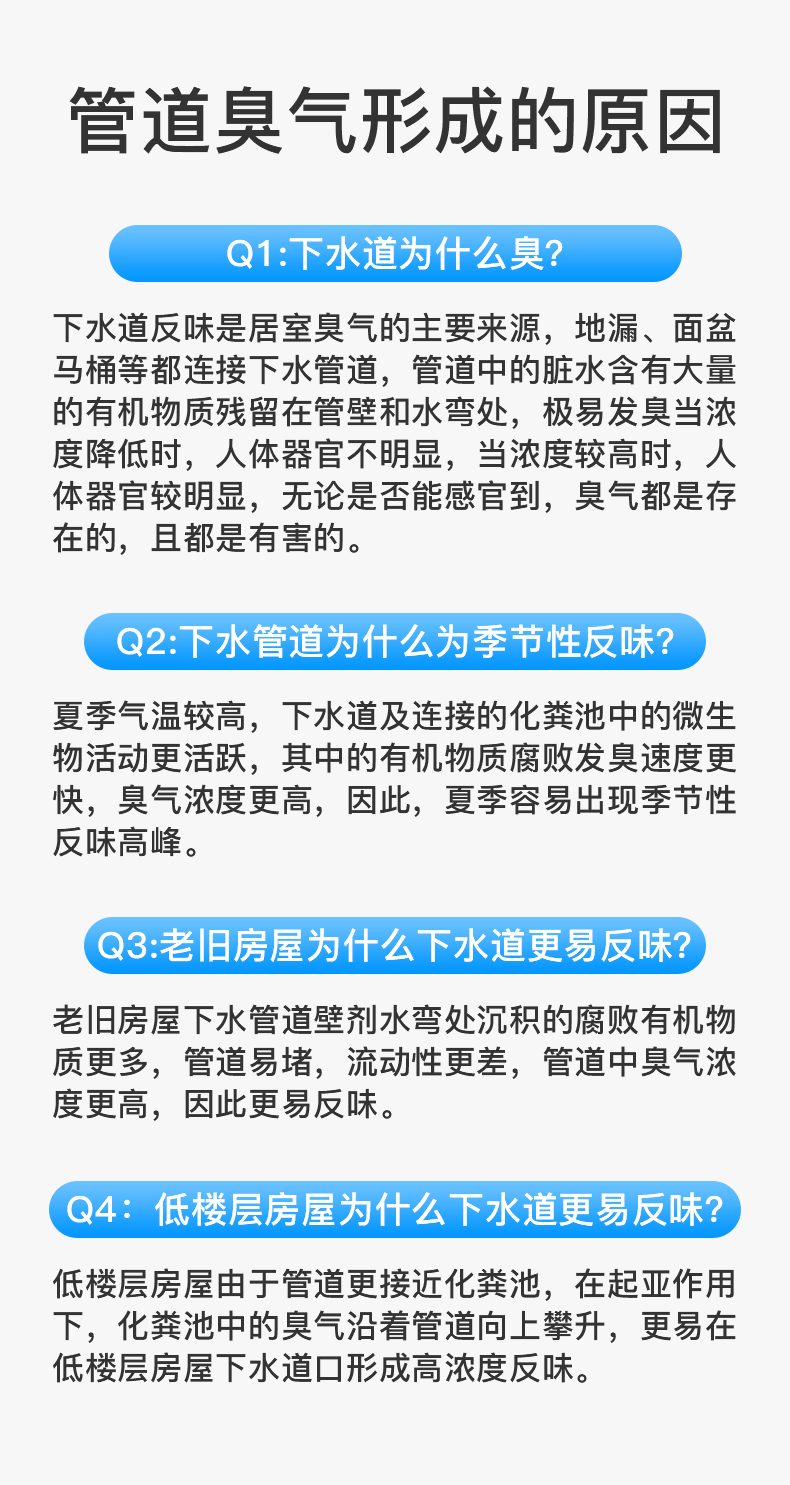 管道臭气形成的原因

Q1:下水道为什么臭?

下水道反味是居室臭气的主要来源，地漏、面盆马桶等都连接下水管道，管道中的脏水含有大量的有机物质残留在管壁和水弯处，极易发臭当浓度降低时，人体器官不明显，当浓度较高时，人体器官较明显，无论是否能感官到，臭气都是存在的，且都是有害的。

Q2:下水管道为什么为季节性反味?

夏季气温较高，下水道及连接的化粪池中的微生物活动更活跃，其中的有机物质腐败发臭速度更快，臭气浓度更高，因此，夏季容易出现季节性反味高峰。

Q3:老旧房屋为什么下水道更易反味?

老旧房屋下水管道壁剂水弯处沉积的腐败有机物质更多，管道易堵，流动性更差，管道中臭气浓度更高，因此更易反味。

Q4：低楼层房屋为什么下水道更易反味?

低楼层房屋由于管道更接近化粪池，在起亚作用下，化粪池中的臭气沿着管道向上攀升，更易在低楼层房屋下水道口形成高浓度反味。